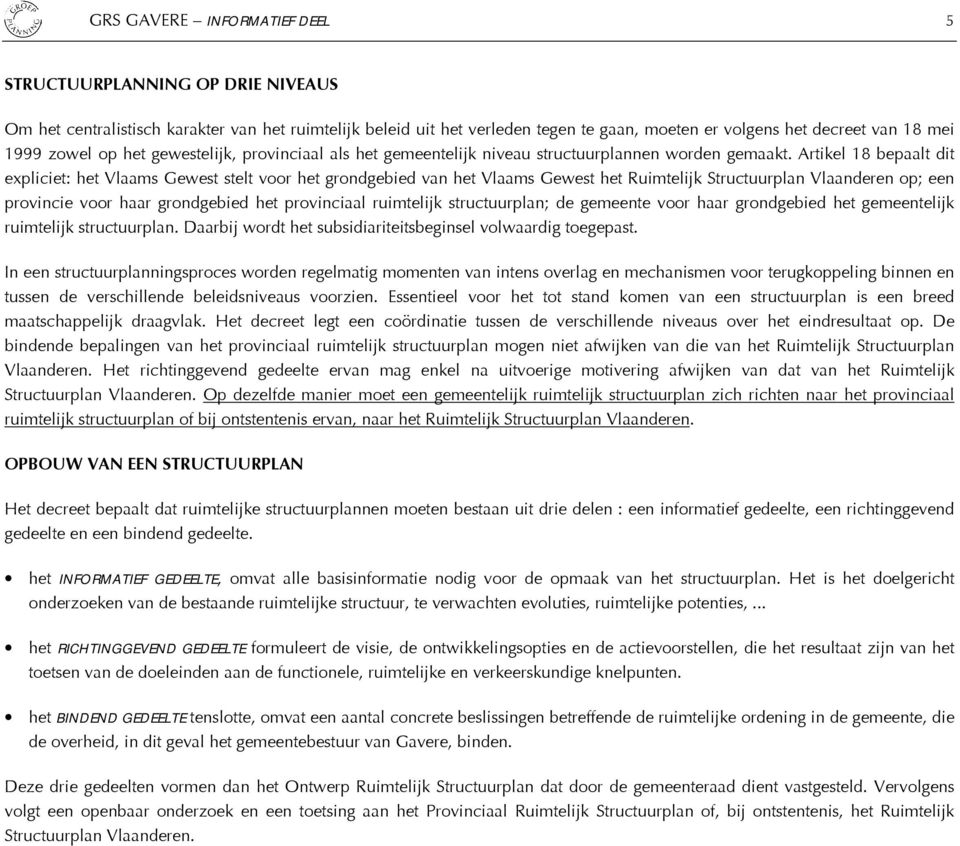 GROEP PLANNING

GRS GAVERE – INFORMATIEF DEEL 5

STRUCTUURPLANNING OP DRIE NIVEAUS

Om het centralistisch karakter van het ruimtelijk beleid uit het verleden tegen te gaan, moeten er volgens het decreet van 18 mei 1999 zowel op het gewestelijk, provinciaal als het gemeentelijk niveau structuurplannen worden gemaakt. Artikel 18 bepaalt dit expliciet: het Vlaams Gewest stelt voor het grondgebied van het Vlaams Gewest het Ruimtelijk Structuurplan Vlaanderen op; een provincie voor haar grondgebied het provinciaal ruimtelijk structuurplan; de gemeente voor haar grondgebied het gemeentelijk ruimtelijk structuurplan. Daarbij wordt het subsidiariteitsbeginsel volwaardig toegepast.

In een structuurplanningsproces worden regelmatig momenten van intens overlag en mechanismen voor terugkoppeling binnen en tussen de verschillende beleidsniveaus voorzien. Essentieel voor het tot stand komen van een structuurplan is een breed maatschappelijk draagvlak. Het decreet legt een coördinatie tussen de verschillende niveaus over het eindresultaat op. De bindende bepalingen van het provinciaal ruimtelijk structuurplan mogen niet afwijken van die van het Ruimtelijk Structuurplan Vlaanderen. Het richtinggevend gedeelte ervan mag enkel na uitvoerige motivering afwijken van dat van het Ruimtelijk Structuurplan Vlaanderen. Op dezelfde manier moet een gemeentelijk ruimtelijk structuurplan zich richten naar het provinciaal ruimtelijk structuurplan of bij ontstentenis ervan, naar het Ruimtelijk Structuurplan Vlaanderen.

OPBOUW VAN EEN STRUCTUURPLAN

Het decreet bepaalt dat ruimtelijke structuurplannen moeten bestaan uit drie delen : een informatief gedeelte, een richtinggevend gedeelte en een bindend gedeelte.

• het INFORMATIEF GEDEELTE, omvat alle basisinformatie nodig voor de opmaak van het structuurplan. Het is het doelgericht onderzoeken van de bestaande ruimtelijke structuur, te verwachten evoluties, ruimtelijke potenties, ...

• het RICHTINGGEVEND GEDEELTE formuleert de visie, de ontwikkelingsopties en de actievoorstellen, die het resultaat zijn van het toetsen van de doeleinden aan de functionele, ruimtelijke en verkeerskundige knelpunten.

• het BINDEND GEDEELTE tenslotte, omvat een aantal concrete beslissingen betreffende de ruimtelijke ordening in de gemeente, die de overheid, in dit geval het gemeentebestuur van Gavere, binden.

Deze drie gedeelten vormen dan het Ontwerp Ruimtelijk Structuurplan dat door de gemeenteraad dient vastgesteld. Vervolgens volgt een openbaar onderzoek en een toetsing aan het Provinciaal Ruimtelijk Structuurplan of, bij ontstentenis, het Ruimtelijk Structuurplan Vlaanderen.